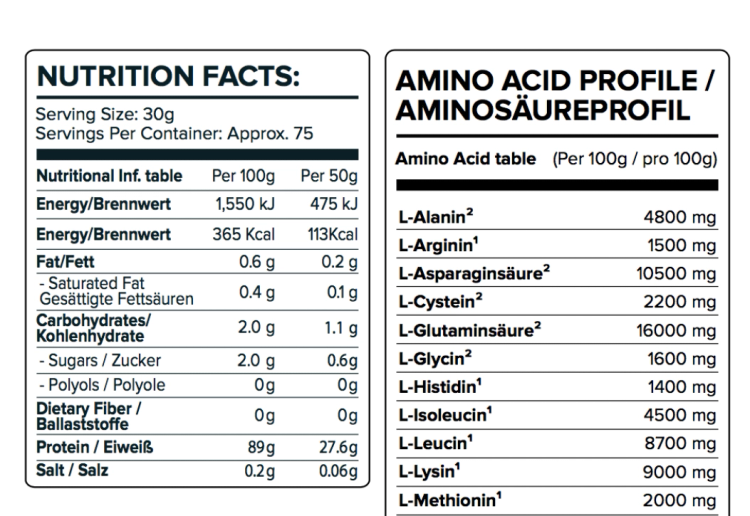 NUTRITION FACTS:

Serving Size: 30g
Servings Per Container: Approx. 75

| Nutritional Inf. table | Per 100g | Per 50g |
|---|---|---|
| Energy/Brennwert | 1,550 kJ | 475 kJ |
| Energy/Brennwert | 365 Kcal | 113Kcal |
| Fat/Fett | 0.6 g | 0.2 g |
| - Saturated Fat Gesättigte Fettsäuren | 0.4 g | 0.1 g |
| Carbohydrates/ Kohlenhydrate | 2.0 g | 1.1 g |
| - Sugars / Zucker | 2.0 g | 0.6g |
| - Polyols / Polyole | 0g | 0g |
| Dietary Fiber / Ballaststoffe | 0g | 0g |
| Protein / Eiweiß | 89g | 27.6g |
| Salt / Salz | 0.2g | 0.06g |

AMINO ACID PROFILE / AMINOSÄUREPROFIL

| Amino Acid table | (Per 100g / pro 100g) |
|---|---|
| L-Alanin$^2$ | 4800 mg |
| L-Arginin$^1$ | 1500 mg |
| L-Asparaginsäure$^2$ | 10500 mg |
| L-Cystein$^2$ | 2200 mg |
| L-Glutaminsäure$^2$ | 16000 mg |
| L-Glycin$^2$ | 1600 mg |
| L-Histidin$^1$ | 1400 mg |
| L-Isoleucin$^1$ | 4500 mg |
| L-Leucin$^1$ | 8700 mg |
| L-Lysin$^1$ | 9000 mg |
| L-Methionin$^1$ | 2000 mg |